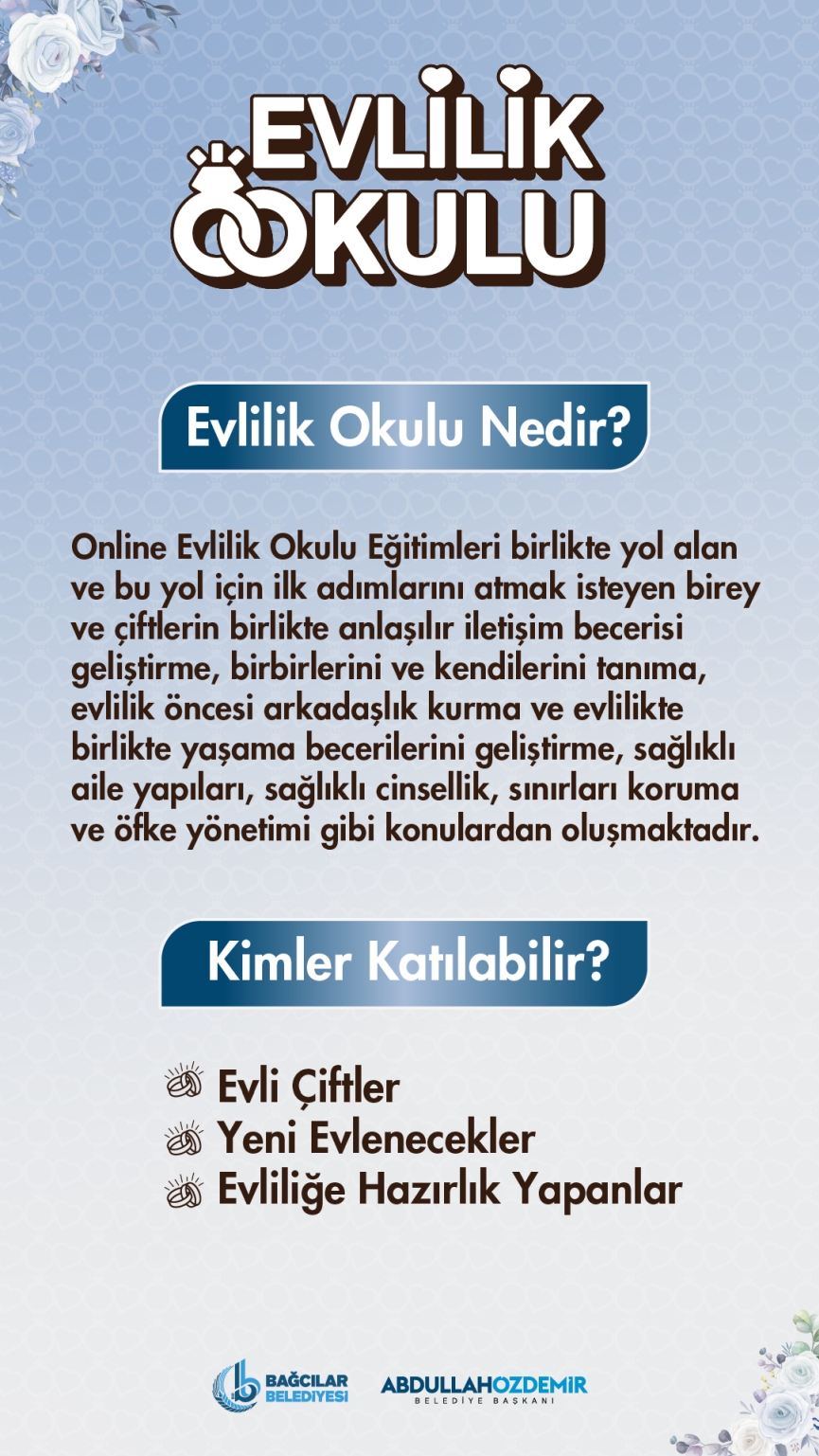 EVLİLİK OKULU

Evlilik Okulu Nedir?

Online Evlilik Okulu Eğitimleri birlikte yol alan ve bu yol için ilk adımlarını atmak isteyen birey ve çiftlerin birlikte anlaşılır iletişim becerisi geliştirme, birbirlerini ve kendilerini tanıma, evlilik öncesi arkadaşlık kurma ve evlilikte birlikte yaşama becerilerini geliştirme, sağlıklı aile yapıları, sağlıklı cinsellik, sınırları koruma ve öfke yönetimi gibi konulardan oluşmaktadır.

Kimler Katılabilir?

Evli Çiftler
Yeni Evlenecekler
Evliliğe Hazırlık Yapanlar

BAĞCILAR BELEDİYESİ
ABDULLAHOZDEMIR BELEDİYE BAŞKANI